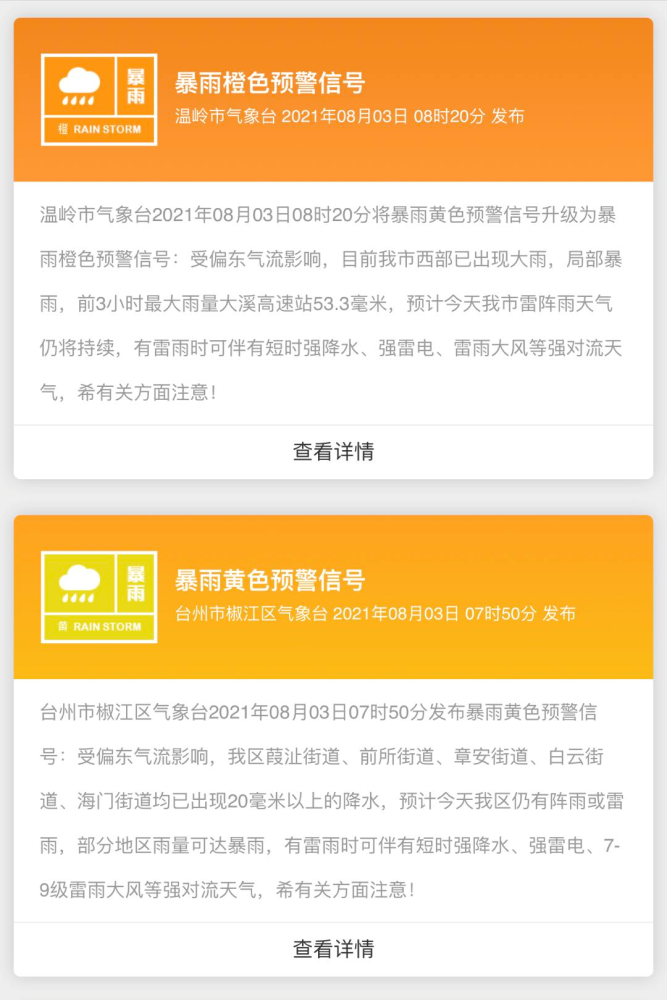 暴雨
橙 RAIN STORM

暴雨橙色预警信号
温岭市气象台 2021年08月03日 08时20分 发布

温岭市气象台2021年08月03日08时20分将暴雨黄色预警信号升级为暴雨橙色预警信号：受偏东气流影响，目前我市西部已出现大雨，局部暴雨，前3小时最大雨量大溪高速站53.3毫米，预计今天我市雷阵雨天气仍将持续，有雷雨时可伴有短时强降水、强雷电、雷雨大风等强对流天气，希有关方面注意！

查看详情

暴雨
黄 RAIN STORM

暴雨黄色预警信号
台州市椒江区气象台 2021年08月03日 07时50分 发布

台州市椒江区气象台2021年08月03日07时50分发布暴雨黄色预警信号：受偏东气流影响，我区葭沚街道、前所街道、章安街道、白云街道、海门街道均已出现20毫米以上的降水，预计今天我区仍有阵雨或雷雨，部分地区雨量可达暴雨，有雷雨时可伴有短时强降水、强雷电、7-9级雷雨大风等强对流天气，希有关方面注意！

查看详情